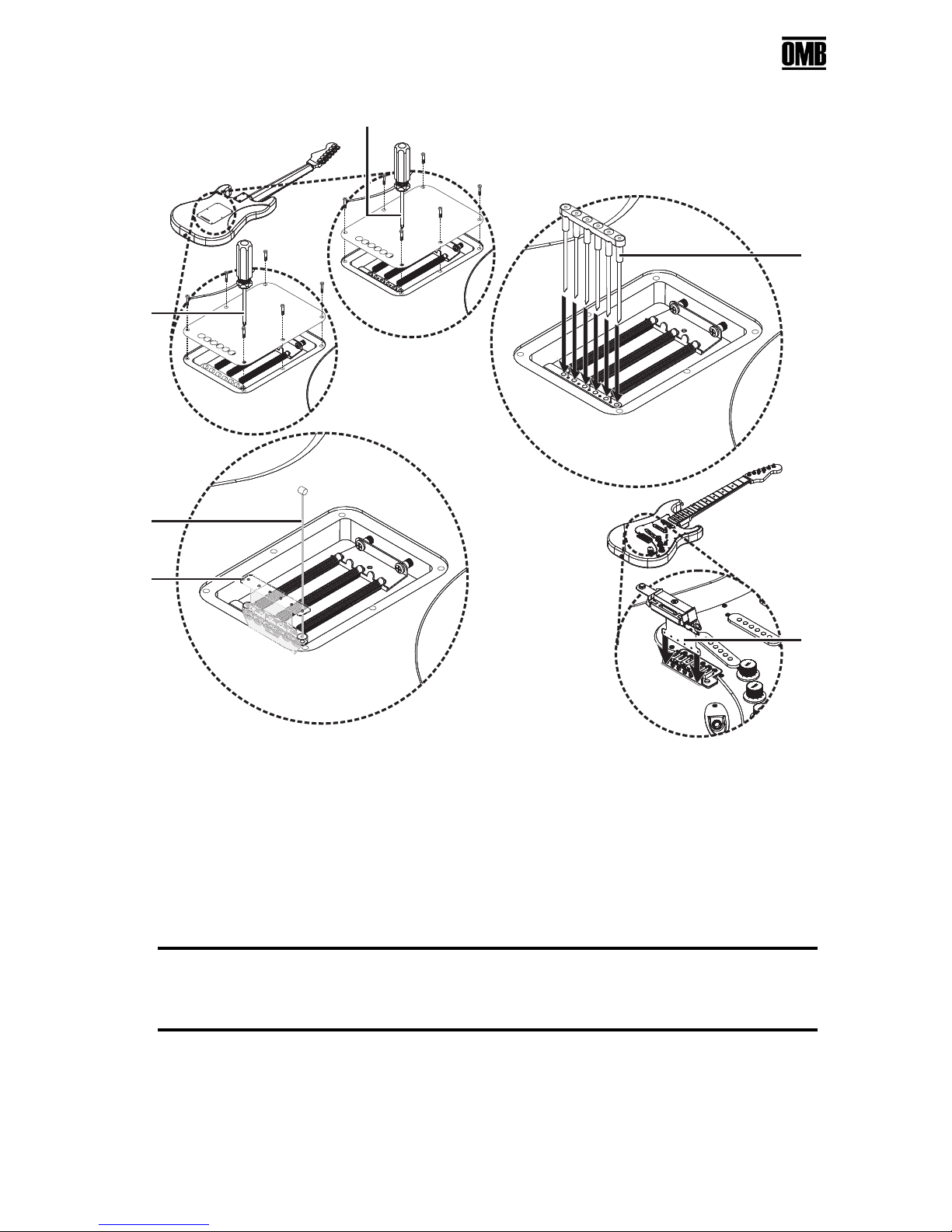 OMB